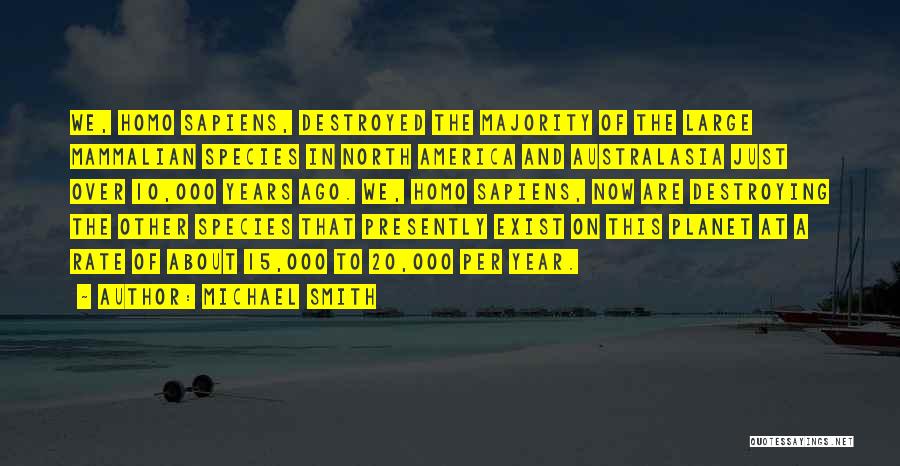 WE, HOMO SAPIENS, DESTROYED THE MAJORITY OF THE LARGE MAMMALIAN SPECIES IN NORTH AMERICA AND AUSTRALASIA JUST OVER 10,000 YEARS AGO. WE, HOMO SAPIENS, NOW ARE DESTROYING THE OTHER SPECIES THAT PRESENTLY EXIST ON THIS PLANET AT A RATE OF ABOUT 15,000 TO 20,000 PER YEAR.

~ AUTHOR: MICHAEL SMITH

QUOTESSAYINGS.NET